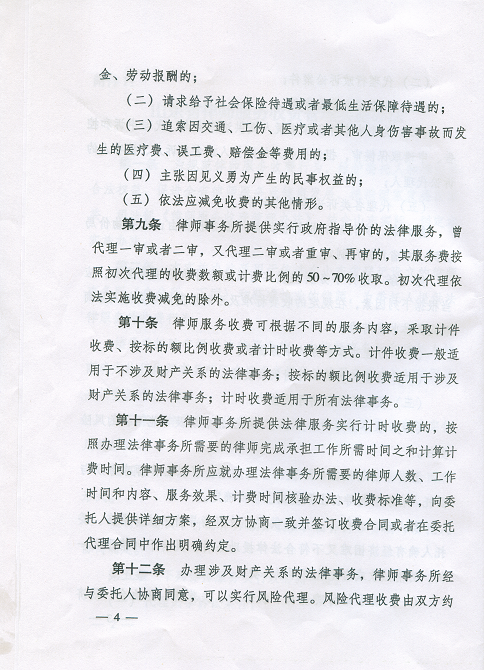 金、劳动报酬的；

（二）请求给予社会保险待遇或者最低生活保障待遇的；

（三）追索因交通、工伤、医疗或者其他人身伤害事故而发生的医疗费、误工费、赔偿金等费用的；

（四）主张因见义勇为产生的民事权益的；

（五）依法应减免收费的其他情形。

第九条　律师事务所提供实行政府指导价的法律服务，曾代理一审或者二审，又代理二审或者重审、再审的，其服务费按照初次代理的收费数额或计费比例的50～70%收取。初次代理依法实施收费减免的除外。

第十条　律师服务收费可根据不同的服务内容，采取计件收费、按标的额比例收费或者计时收费等方式。计件收费一般适用于不涉及财产关系的法律事务；按标的额比例收费适用于涉及财产关系的法律事务；计时收费适用于所有法律事务。

第十一条　律师事务所提供法律服务实行计时收费的，按照办理法律事务所需要的律师完成承担工作所需时间之和计算计费时间。律师事务所应就办理法律事务所需要的律师人数、工作时间和内容、服务效果、计费时间核验办法、收费标准等，向委托人提供详细方案，经双方协商一致并签订收费合同或者在委托代理合同中作出明确约定。

第十二条　办理涉及财产关系的法律事务，律师事务所经与委托人协商同意，可以实行风险代理。风险代理收费由双方约

— 4 —